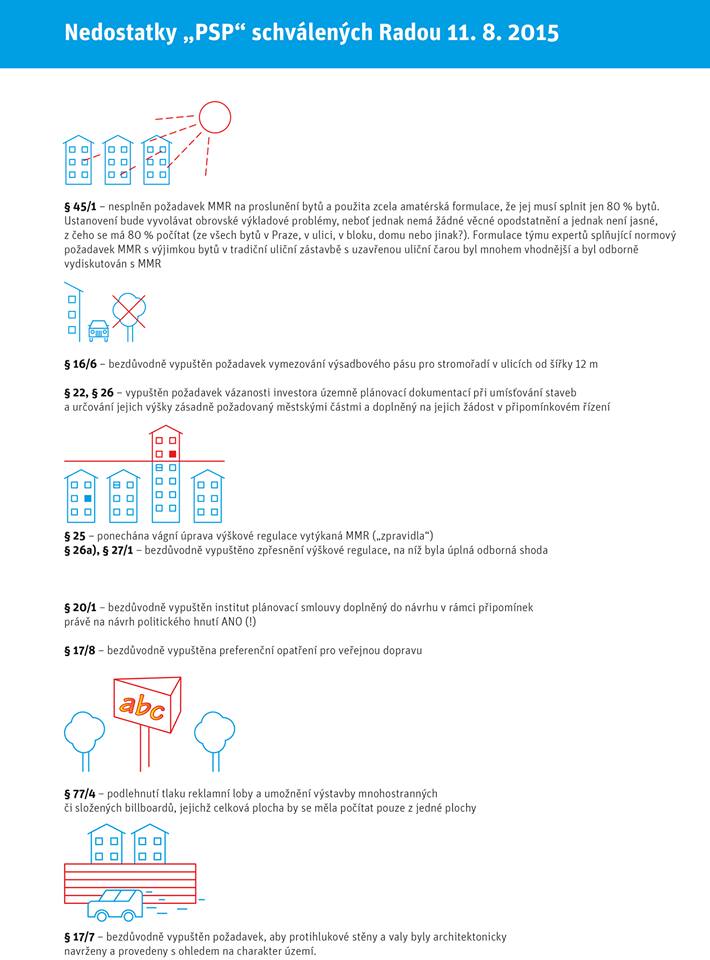 Nedostatky „PSP“ schválených Radou 11. 8. 2015

§ 45/1 – nesplněn požadavek MMR na proslunění bytů a použita zcela amatérská formulace, že jej musí splnit jen 80 % bytů. Ustanovení bude vyvolávat obrovské výkladové problémy, neboť jednak nemá žádné věcné opodstatnění a jednak není jasné, z čeho se má 80 % počítat (ze všech bytů v Praze, v ulici, v bloku, domu nebo jinak?). Formulace týmu expertů splňující normový požadavek MMR s výjimkou bytů v tradiční uliční zástavbě s uzavřenou uliční čarou byl mnohem vhodnější a byl odborně vydiskutován s MMR

§ 16/6 – bezdůvodně vypuštěn požadavek vymezování výsadbového pásu pro stromořadí v ulicích od šířky 12 m

§ 22, § 26 – vypuštěn požadavek vázanosti investora územně plánovací dokumentací při umísťování staveb a určování jejich výšky zásadně požadovaný městskými částmi a doplněný na jejich žádost v připomínkovém řízení

§ 25 – ponechána vágní úprava výškové regulace vytýkaná MMR („zpravidla“)
§ 26a), § 27/1 – bezdůvodně vypuštěno zpřesnění výškové regulace, na níž byla úplná odborná shoda

§ 20/1 – bezdůvodně vypuštěn institut plánovací smlouvy doplněný do návrhu v rámci připomínek právě na návrh politického hnutí ANO (!)

§ 17/8 – bezdůvodně vypuštěna preferenční opatření pro veřejnou dopravu

abc

§ 77/4 – podlehnutí tlaku reklamní loby a umožnění výstavby mnohostranných či složených billboardů, jejichž celková plocha by se měla počítat pouze z jedné plochy

§ 17/7 – bezdůvodně vypuštěn požadavek, aby protihlukové stěny a valy byly architektonicky navrženy a provedeny s ohledem na charakter území.